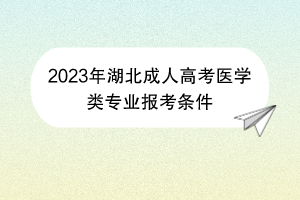 2023年湖北成人高考医学类专业报考条件